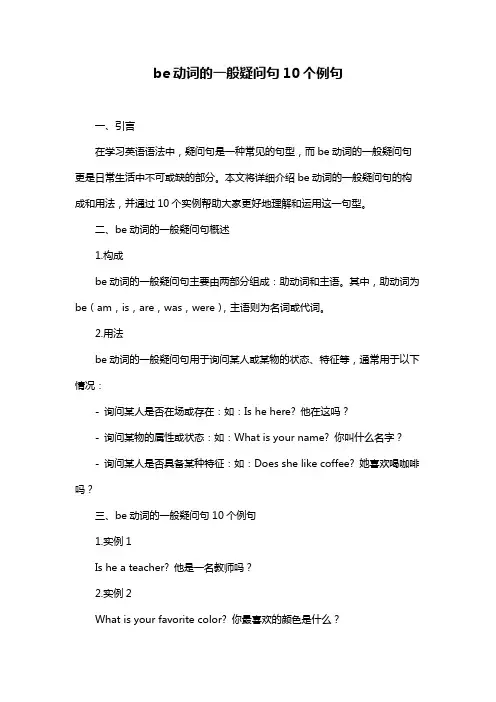 be 动词的一般疑问句 10 个例句

一、引言

在学习英语语法中，疑问句是一种常见的句型，而 be 动词的一般疑问句更是日常生活中不可或缺的部分。本文将详细介绍 be 动词的一般疑问句的构成和用法，并通过 10 个实例帮助大家更好地理解和运用这一句型。

二、be 动词的一般疑问句概述

1.构成

be 动词的一般疑问句主要由两部分组成：助动词和主语。其中，助动词为 be（am，is，are，was，were），主语则为名词或代词。

2.用法

be 动词的一般疑问句用于询问某人或某物的状态、特征等，通常用于以下情况：

- 询问某人是否在场或存在：如：Is he here? 他在这吗？

- 询问某物的属性或状态：如：What is your name? 你叫什么名字？

- 询问某人是否具备某种特征：如：Does she like coffee? 她喜欢喝咖啡吗？

三、be 动词的一般疑问句 10 个例句

1.实例 1

Is he a teacher? 他是一名教师吗？

2.实例 2

What is your favorite color? 你最喜欢的颜色是什么？